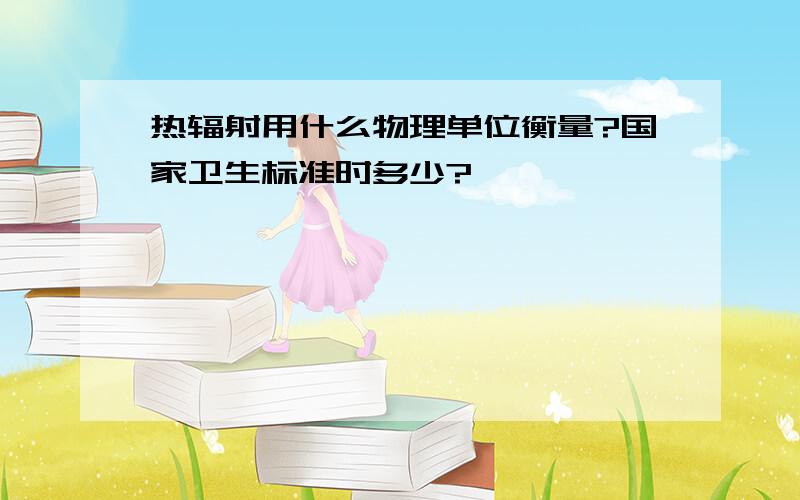 热辐射用什么物理单位衡量?国家卫生标准时多少?